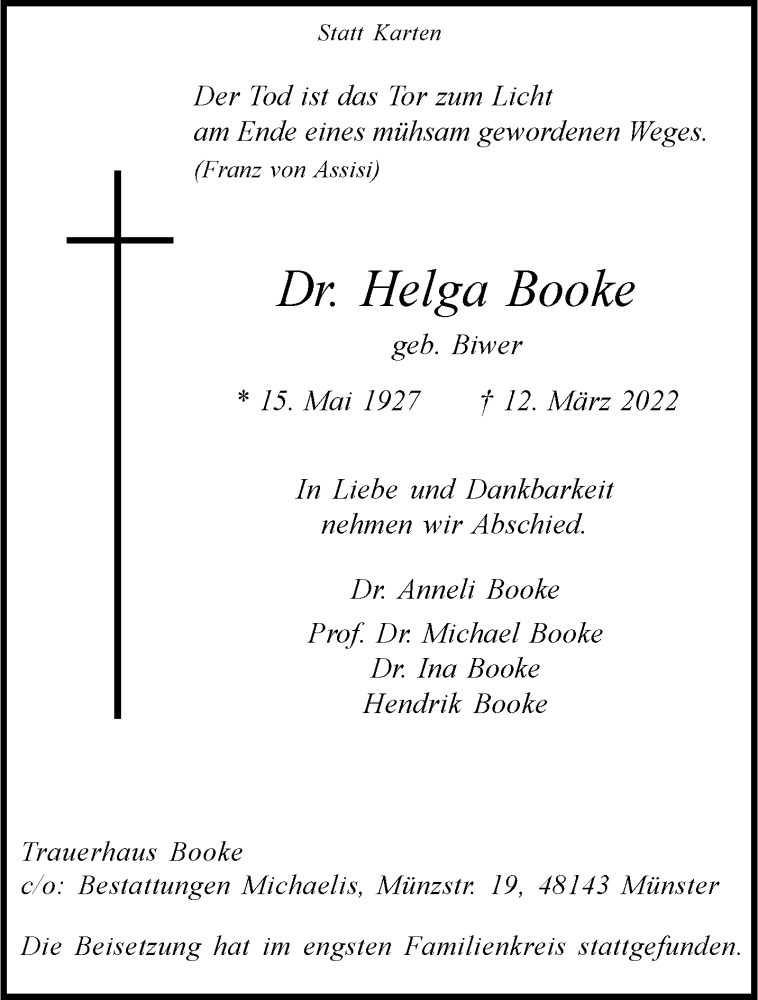 Statt Karten

Der Tod ist das Tor zum Licht
am Ende eines mühsam gewordenen Weges.
(Franz von Assisi)

Dr. Helga Booke
geb. Biwer

* 15. Mai 1927 † 12. März 2022

In Liebe und Dankbarkeit
nehmen wir Abschied.

Dr. Anneli Booke
Prof. Dr. Michael Booke
Dr. Ina Booke
Hendrik Booke

Trauerhaus Booke
c/o: Bestattungen Michaelis, Münzstr. 19, 48143 Münster

Die Beisetzung hat im engsten Familienkreis stattgefunden.